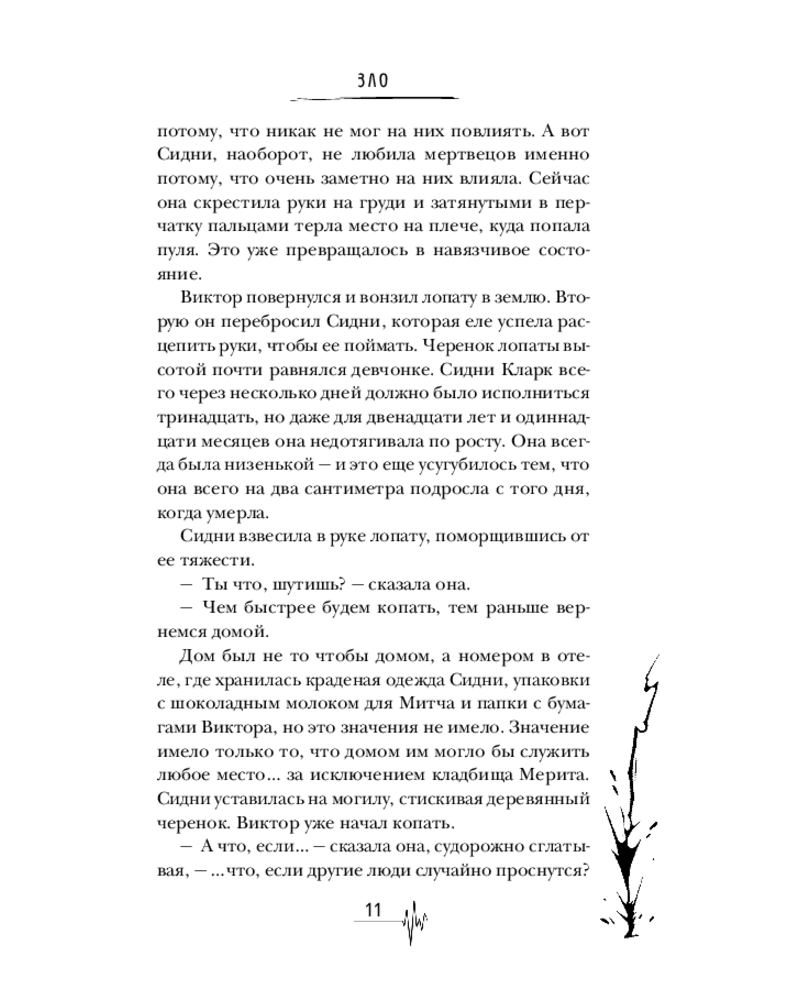 ЗЛО

потому, что никак не мог на них повлиять. А вот Сидни, наоборот, не любила мертвецов именно потому, что очень заметно на них влияла. Сейчас она скрестила руки на груди и затянутыми в перчатку пальцами терла место на плече, куда попала пуля. Это уже превращалось в навязчивое состояние.

Виктор повернулся и вонзил лопату в землю. Вторую он перебросил Сидни, которая еле успела расцепить руки, чтобы ее поймать. Черенок лопаты высотой почти равнялся девчонке. Сидни Кларк всего через несколько дней должно было исполниться тринадцать, но даже для двенадцати лет и одиннадцати месяцев она недотягивала по росту. Она всегда была низенькой — и это еще усугубилось тем, что она всего на два сантиметра подросла с того дня, когда умерла.

Сидни взвесила в руке лопату, поморщившись от ее тяжести.

— Ты что, шутишь? — сказала она.

— Чем быстрее будем копать, тем раньше вернемся домой.

Дом был не то чтобы домом, а номером в отеле, где хранилась краденая одежда Сидни, упаковки с шоколадным молоком для Митча и папки с бумагами Виктора, но это значения не имело. Значение имело только то, что домом им могло бы служить любое место... за исключением кладбища Мерита. Сидни уставилась на могилу, стискивая деревянный черенок. Виктор уже начал копать.

— А что, если... — сказала она, судорожно сглатывая, — ...что, если другие люди случайно проснутся?

11